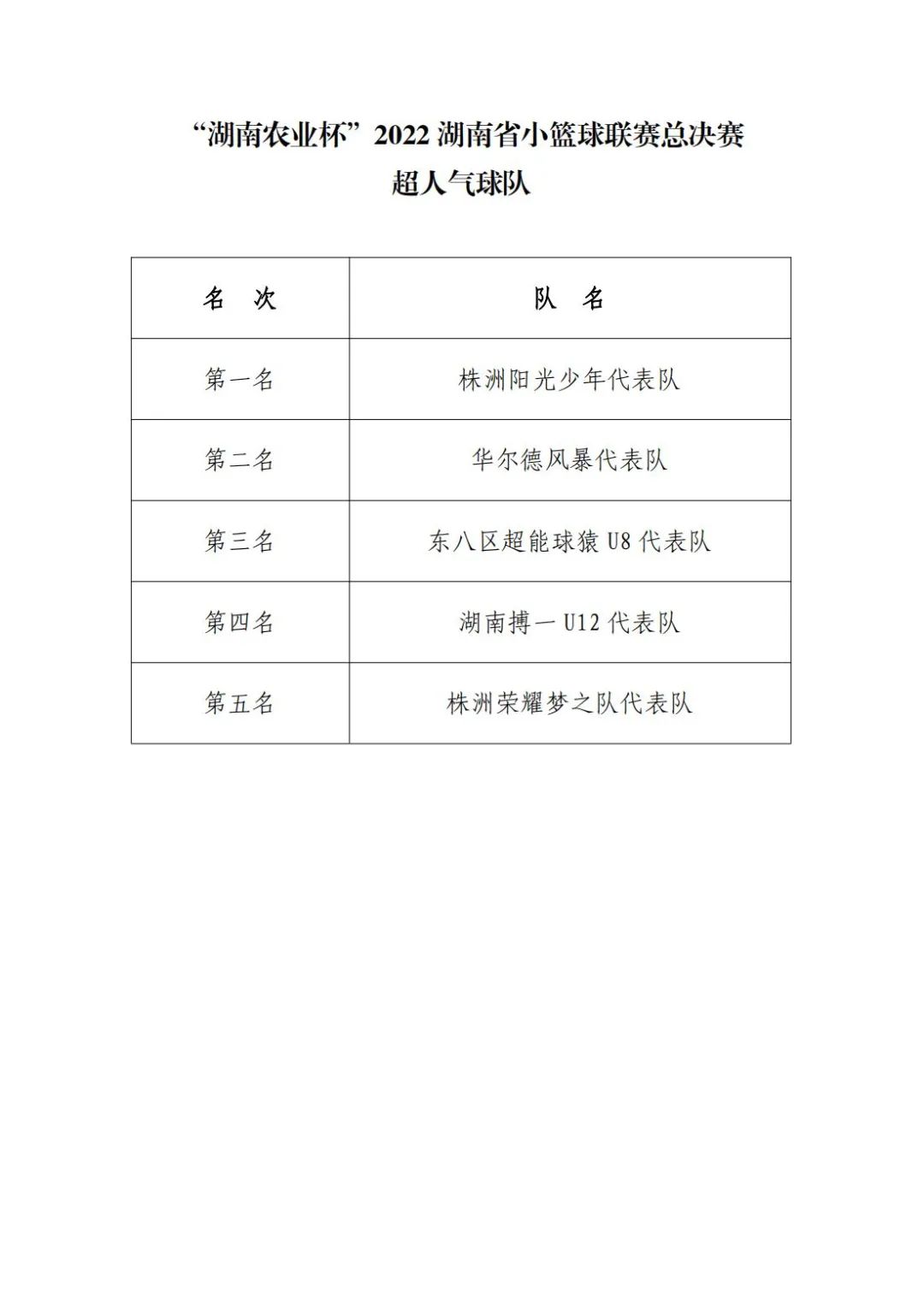 “湖南农业杯”2022 湖南省小篮球联赛总决赛
超人气球队

| 名　次 | 队　名 |
|---|---|
| 第一名 | 株洲阳光少年代表队 |
| 第二名 | 华尔德风暴代表队 |
| 第三名 | 东八区超能球猿 U8 代表队 |
| 第四名 | 湖南搏一 U12 代表队 |
| 第五名 | 株洲荣耀梦之队代表队 |